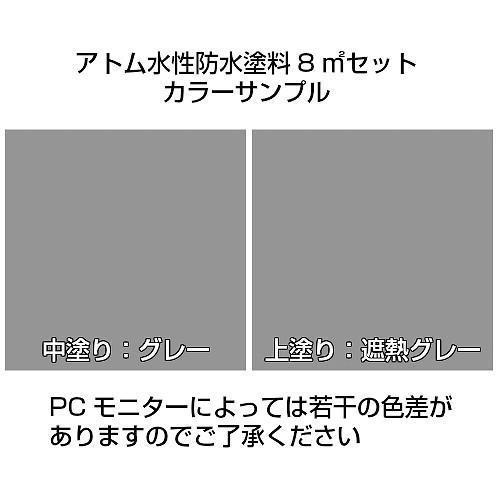 アトム水性防水塗料８㎡セット
カラーサンプル

中塗り：グレー

上塗り：遮熱グレー

PC モニターによっては若干の色差がありますのでご了承ください